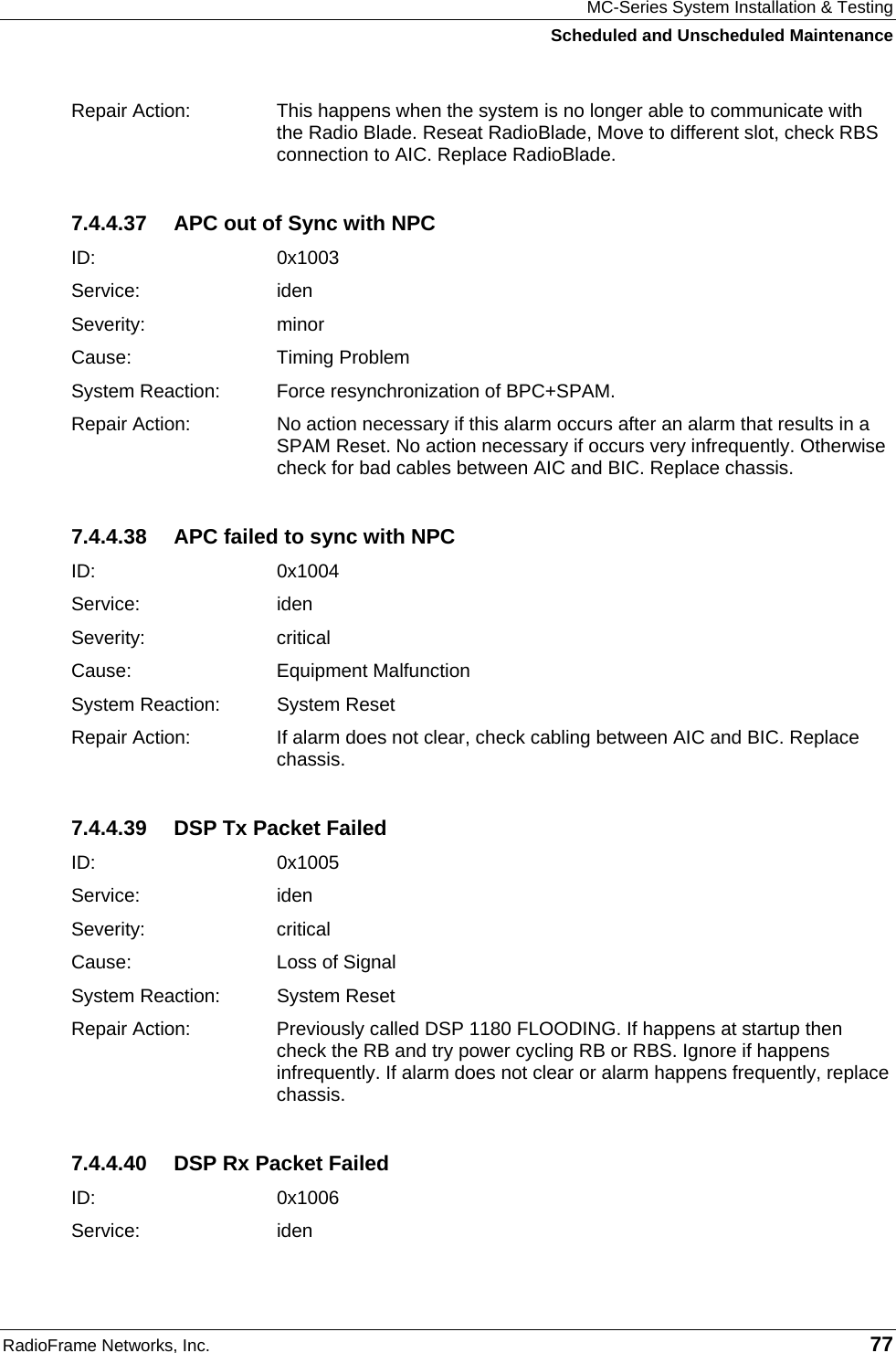 MC-Series System Installation & Testing
Scheduled and Unscheduled Maintenance

Repair Action: This happens when the system is no longer able to communicate with the Radio Blade. Reseat RadioBlade, Move to different slot, check RBS connection to AIC. Replace RadioBlade.

7.4.4.37 APC out of Sync with NPC

ID: 0x1003

Service: iden

Severity: minor

Cause: Timing Problem

System Reaction: Force resynchronization of BPC+SPAM.

Repair Action: No action necessary if this alarm occurs after an alarm that results in a SPAM Reset. No action necessary if occurs very infrequently. Otherwise check for bad cables between AIC and BIC. Replace chassis.

7.4.4.38 APC failed to sync with NPC

ID: 0x1004

Service: iden

Severity: critical

Cause: Equipment Malfunction

System Reaction: System Reset

Repair Action: If alarm does not clear, check cabling between AIC and BIC. Replace chassis.

7.4.4.39 DSP Tx Packet Failed

ID: 0x1005

Service: iden

Severity: critical

Cause: Loss of Signal

System Reaction: System Reset

Repair Action: Previously called DSP 1180 FLOODING. If happens at startup then check the RB and try power cycling RB or RBS. Ignore if happens infrequently. If alarm does not clear or alarm happens frequently, replace chassis.

7.4.4.40 DSP Rx Packet Failed

ID: 0x1006

Service: iden

RadioFrame Networks, Inc. 77